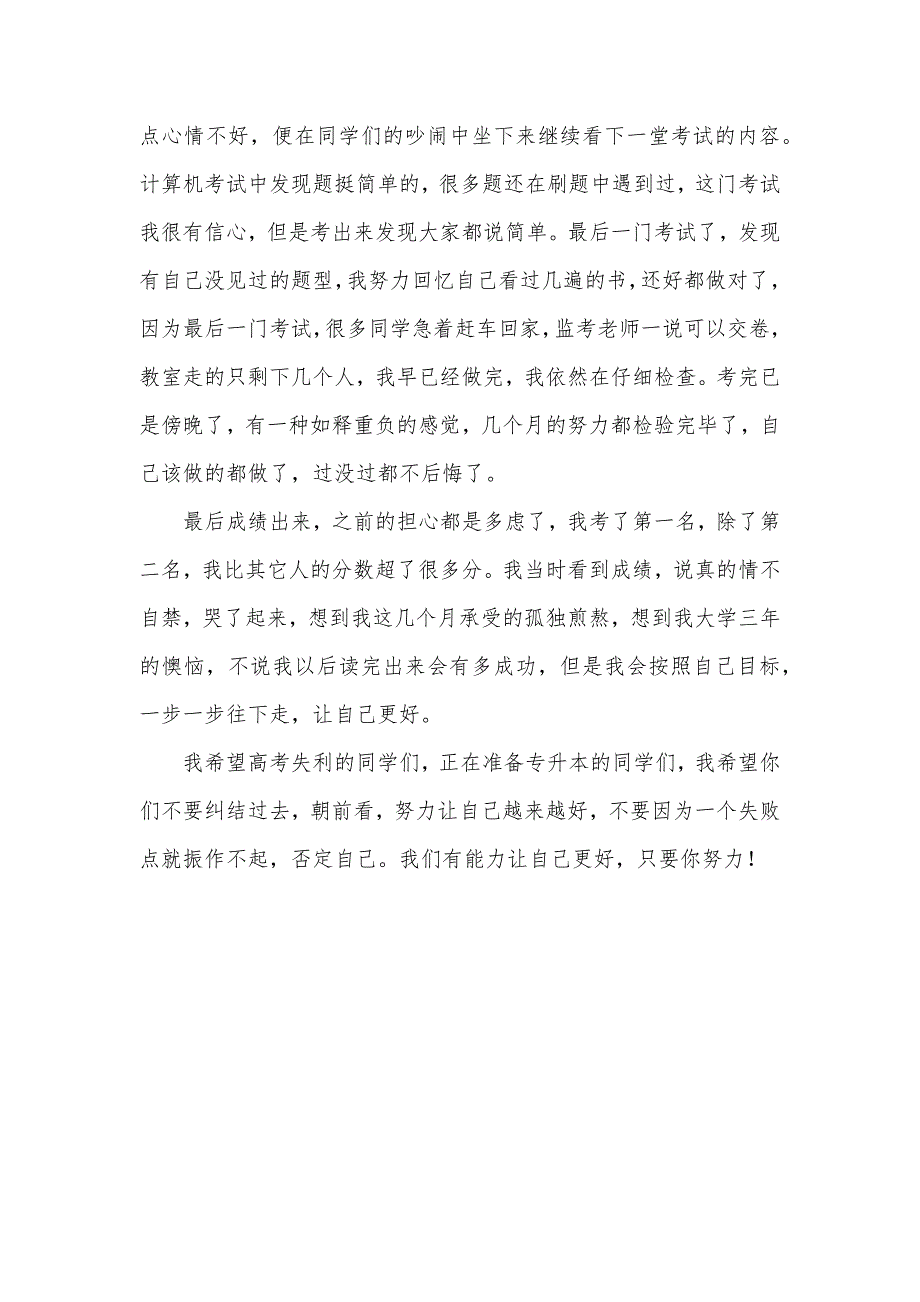 点心情不好，便在同学们的吵闹中坐下来继续看下一堂考试的内容。计算机考试中发现题挺简单的，很多题还在刷题中遇到过，这门考试我很有信心，但是考出来发现大家都说简单。最后一门考试了，发现有自己没见过的题型，我努力回忆自己看过几遍的书，还好都做对了，因为最后一门考试，很多同学急着赶车回家，监考老师一说可以交卷，教室走的只剩下几个人，我早已经做完，我依然在仔细检查。考完已是傍晚了，有一种如释重负的感觉，几个月的努力都检验完毕了，自己该做的都做了，过没过都不后悔了。

最后成绩出来，之前的担心都是多虑了，我考了第一名，除了第二名，我比其它人的分数超了很多分。我当时看到成绩，说真的情不自禁，哭了起来，想到我这几个月承受的孤独煎熬，想到我大学三年的懊恼，不说我以后读完出来会有多成功，但是我会按照自己目标，一步一步往下走，让自己更好。

我希望高考失利的同学们，正在准备专升本的同学们，我希望你们不要纠结过去，朝前看，努力让自己越来越好，不要因为一个失败点就振作不起，否定自己。我们有能力让自己更好，只要你努力！